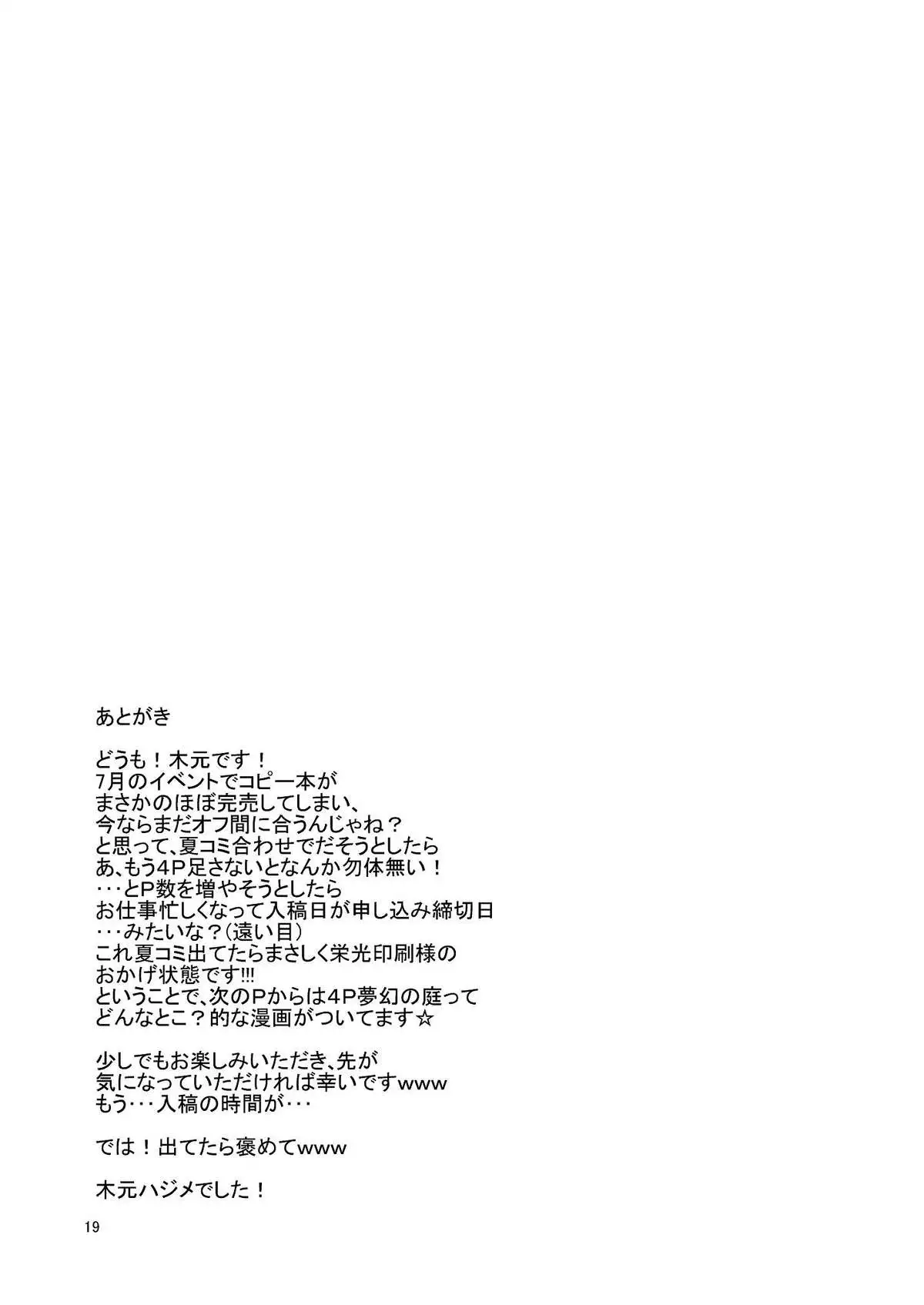 あとがき

どうも！木元です！
7月のイベントでコピー本が
まさかのほぼ完売してしまい、
今ならまだオフ間に合うんじゃね？
と思って、夏コミ合わせでだそうとしたら
あ、もう4P足さないとなんか勿体無い！
・・・とP数を増やそうとしたら
お仕事忙しくなって入稿日が申し込み締切日
・・・みたいな？（遠い目）
これ夏コミ出てたらまさしく栄光印刷様の
おかげ状態です!!!
ということで、次のPからは4P夢幻の庭って
どんなとこ？的な漫画がついてます☆

少しでもお楽しみいただき、先が
気になっていただければ幸いですwww
もう・・・入稿の時間が・・・

では！出てたら褒めてwww

木元ハジメでした！

19